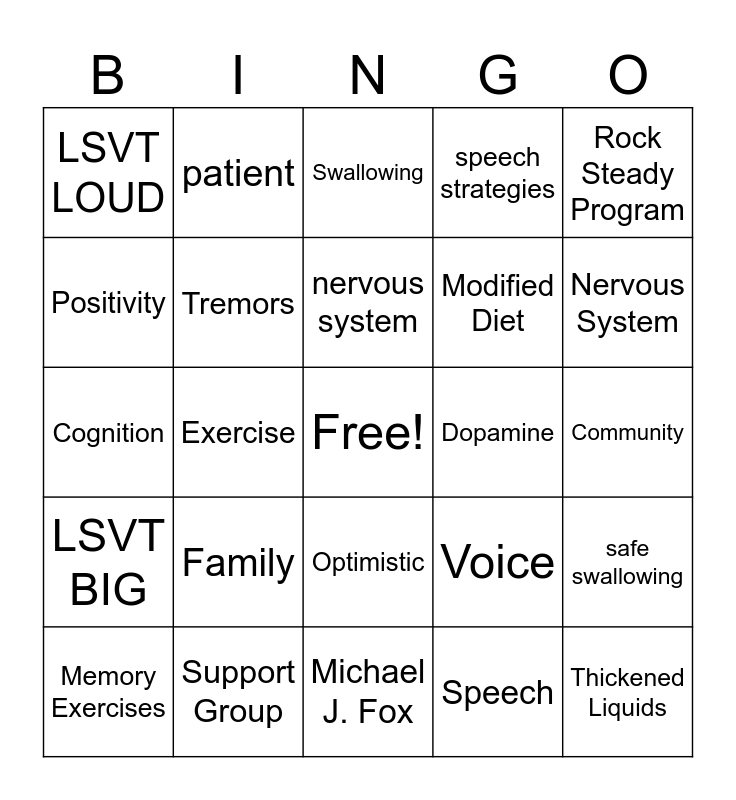 | B | I | N | G | O |
|---|---|---|---|---|
| LSVT LOUD | patient | Swallowing | speech strategies | Rock Steady Program |
| Positivity | Tremors | nervous system | Modified Diet | Nervous System |
| Cognition | Exercise | Free! | Dopamine | Community |
| LSVT BIG | Family | Optimistic | Voice | safe swallowing |
| Memory Exercises | Support Group | Michael J. Fox | Speech | Thickened Liquids |